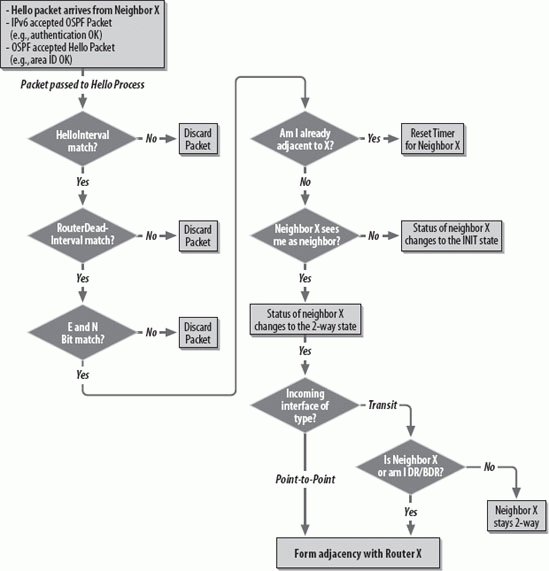 - Hello packet arrives from Neighbor X
- IPv6 accepted OSPF Packet (e.g., authentication OK)
- OSPF accepted Hello Packet (e.g., area ID OK)

Packet passed to Hello Process

HelloInterval match?
No
Discard Packet
Yes

RouterDead-Interval match?
No
Discard Packet
Yes

E and N Bit match?
No
Discard Packet
Yes

Am I already adjacent to X?
Yes
Reset Timer for Neighbor X
No

Neighbor X sees me as neighbor?
No
Status of neighbor X changes to the INIT state
Yes

Status of neighbor X changes to the 2-way state
Yes

Incoming interface of type?
Transit
Point-to-Point

Is Neighbor X or am I DR/BDR?
No
Neighbor X stays 2-way
Yes

Form adjacency with Router X